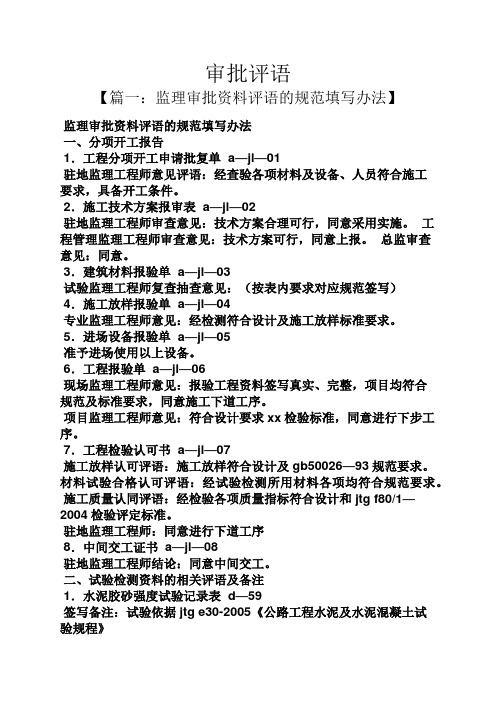 审批评语

【篇一：监理审批资料评语的规范填写办法】

监理审批资料评语的规范填写办法

一、分项开工报告

1．工程分项开工申请批复单 a—jl—01

驻地监理工程师意见评语：经查验各项材料及设备、人员符合施工要求，具备开工条件。

2．施工技术方案报审表 a—jl—02

驻地监理工程师审查意见：技术方案合理可行，同意采用实施。 工程管理监理工程师审查意见：技术方案可行，同意上报。 总监审查意见：同意。

3．建筑材料报验单 a—jl—03

试验监理工程师复查抽查意见：（按表内要求对应规范签写）

4．施工放样报验单 a—jl—04

专业监理工程师意见：经检测符合设计及施工放样标准要求。

5．进场设备报验单 a—jl—05

准予进场使用以上设备。

6．工程报验单 a—jl—06

现场监理工程师意见：报验工程资料签写真实、完整，项目均符合规范及标准要求，同意施工下道工序。

项目监理工程师意见：符合设计要求 xx 检验标准，同意进行下步工序。

7．工程检验认可书 a—jl—07

施工放样认可评语：施工放样符合设计及 gb50026—93 规范要求。

材料试验合格认可评语：经试验检测所用材料各项均符合规范要求。

施工质量认同评语：经检验各项质量指标符合设计和 jtg f80/1—2004 检验评定标准。

驻地监理工程师：同意进行下道工序

8．中间交工证书 a—jl—08

驻地监理工程师结论：同意中间交工。

二、试验检测资料的相关评语及备注

1．水泥胶砂强度试验记录表 d—59

签写备注：试验依据 jtg e30-2005《公路工程水泥及水泥混凝土试验规程》